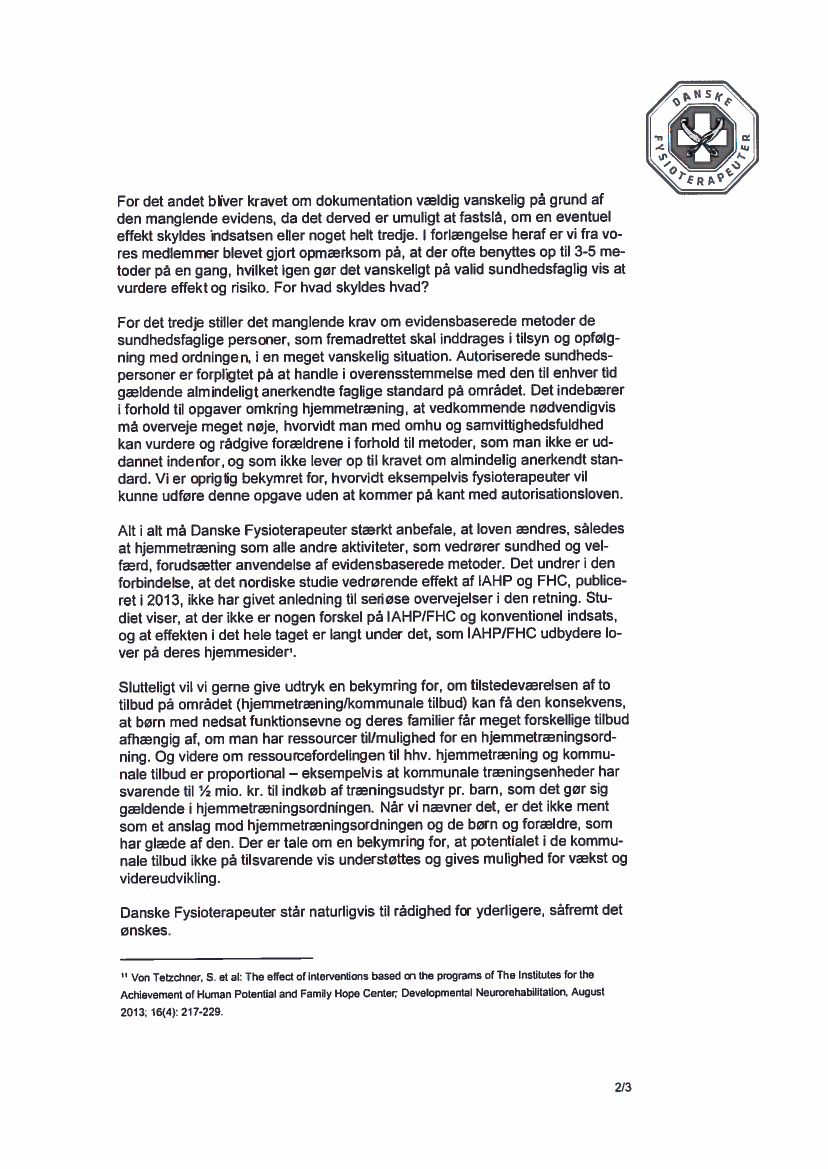 DANSKE FYSIOTERAPEUTER

For det andet bliver kravet om dokumentation vældig vanskelig på grund af den manglende evidens, da det derved er umuligt at fastslå, om en eventuel effekt skyldes indsatsen eller noget helt tredje. I forlængelse heraf er vi fra vores medlemmer blevet gjort opmærksom på, at der ofte benyttes op til 3-5 metoder på en gang, hvilket igen gør det vanskeligt på valid sundhedsfaglig vis at vurdere effekt og risiko. For hvad skyldes hvad?

For det tredje stiller det manglende krav om evidensbaserede metoder de sundhedsfaglige personer, som fremadrettet skal inddrages i tilsyn og opfølgning med ordningen, i en meget vanskelig situation. Autoriserede sundhedspersoner er forpligtet på at handle i overensstemmelse med den til enhver tid gældende almindeligt anerkendte faglige standard på området. Det indebærer i forhold til opgaver omkring hjemmetræning, at vedkommende nødvendigvis må overveje meget nøje, hvorvidt man med omhu og samvittighedsfuldhed kan vurdere og rådgive forældrene i forhold til metoder, som man ikke er uddannet indenfor, og som ikke lever op til kravet om almindelig anerkendt standard. Vi er oprigtig bekymret for, hvorvidt eksempelvis fysioterapeuter vil kunne udføre denne opgave uden at kommer på kant med autorisationsloven.

Alt i alt må Danske Fysioterapeuter stærkt anbefale, at loven ændres, således at hjemmetræning som alle andre aktiviteter, som vedrører sundhed og velfærd, forudsætter anvendelse af evidensbaserede metoder. Det undrer i den forbindelse, at det nordiske studie vedrørende effekt af IAHP og FHC, publiceret i 2013, ikke har givet anledning til seriøse overvejelser i den retning. Studiet viser, at der ikke er nogen forskel på IAHP/FHC og konventionel indsats, og at effekten i det hele taget er langt under det, som IAHP/FHC udbydere lover på deres hjemmesider¹.

Slutteligt vil vi gerne give udtryk en bekymring for, om tilstedeværelsen af to tilbud på området (hjemmetræning/kommunale tilbud) kan få den konsekvens, at børn med nedsat funktionsevne og deres familier får meget forskellige tilbud afhængig af, om man har ressourcer til/mulighed for en hjemmetræningsordning. Og videre om ressourcefordelingen til hhv. hjemmetræning og kommunale tilbud er proportional – eksempelvis at kommunale træningsenheder har svarende til ½ mio. kr. til indkøb af træningsudstyr pr. barn, som det gør sig gældende i hjemmetræningsordningen. Når vi nævner det, er det ikke ment som et anslag mod hjemmetræningsordningen og de børn og forældre, som har glæde af den. Der er tale om en bekymring for, at potentialet i de kommunale tilbud ikke på tilsvarende vis understøttes og gives mulighed for vækst og videreudvikling.

Danske Fysioterapeuter står naturligvis til rådighed for yderligere, såfremt det ønskes.

¹¹ Von Tetzchner, S. et al: The effect of interventions based on the programs of The Institutes for the Achievement of Human Potential and Family Hope Center; Developmental Neurorehabilitation, August 2013; 16(4): 217-229.

2/3